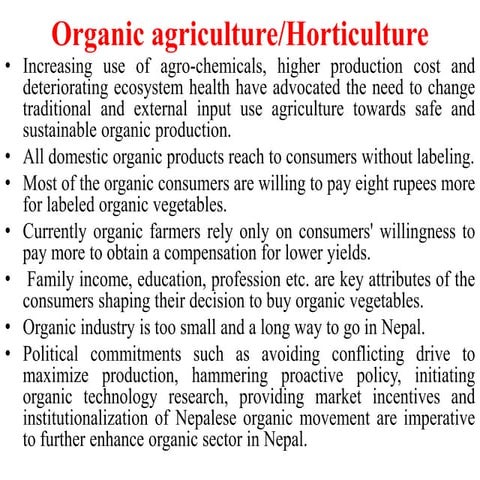 Organic agriculture/Horticulture

• Increasing use of agro-chemicals, higher production cost and deteriorating ecosystem health have advocated the need to change traditional and external input use agriculture towards safe and sustainable organic production.

• All domestic organic products reach to consumers without labeling.

• Most of the organic consumers are willing to pay eight rupees more for labeled organic vegetables.

• Currently organic farmers rely only on consumers' willingness to pay more to obtain a compensation for lower yields.

• Family income, education, profession etc. are key attributes of the consumers shaping their decision to buy organic vegetables.

• Organic industry is too small and a long way to go in Nepal.

• Political commitments such as avoiding conflicting drive to maximize production, hammering proactive policy, initiating organic technology research, providing market incentives and institutionalization of Nepalese organic movement are imperative to further enhance organic sector in Nepal.